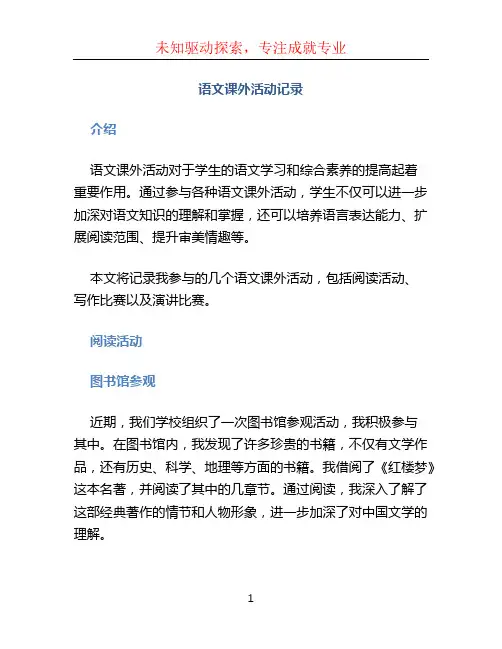 未知驱动探索，专注成就专业

语文课外活动记录

介绍

语文课外活动对于学生的语文学习和综合素养的提高起着重要作用。通过参与各种语文课外活动，学生不仅可以进一步加深对语文知识的理解和掌握，还可以培养语言表达能力、扩展阅读范围、提升审美情趣等。

本文将记录我参与的几个语文课外活动，包括阅读活动、写作比赛以及演讲比赛。

阅读活动

图书馆参观

近期，我们学校组织了一次图书馆参观活动，我积极参与其中。在图书馆内，我发现了许多珍贵的书籍，不仅有文学作品，还有历史、科学、地理等方面的书籍。我借阅了《红楼梦》这本名著，并阅读了其中的几章节。通过阅读，我深入了解了这部经典著作的情节和人物形象，进一步加深了对中国文学的理解。

1